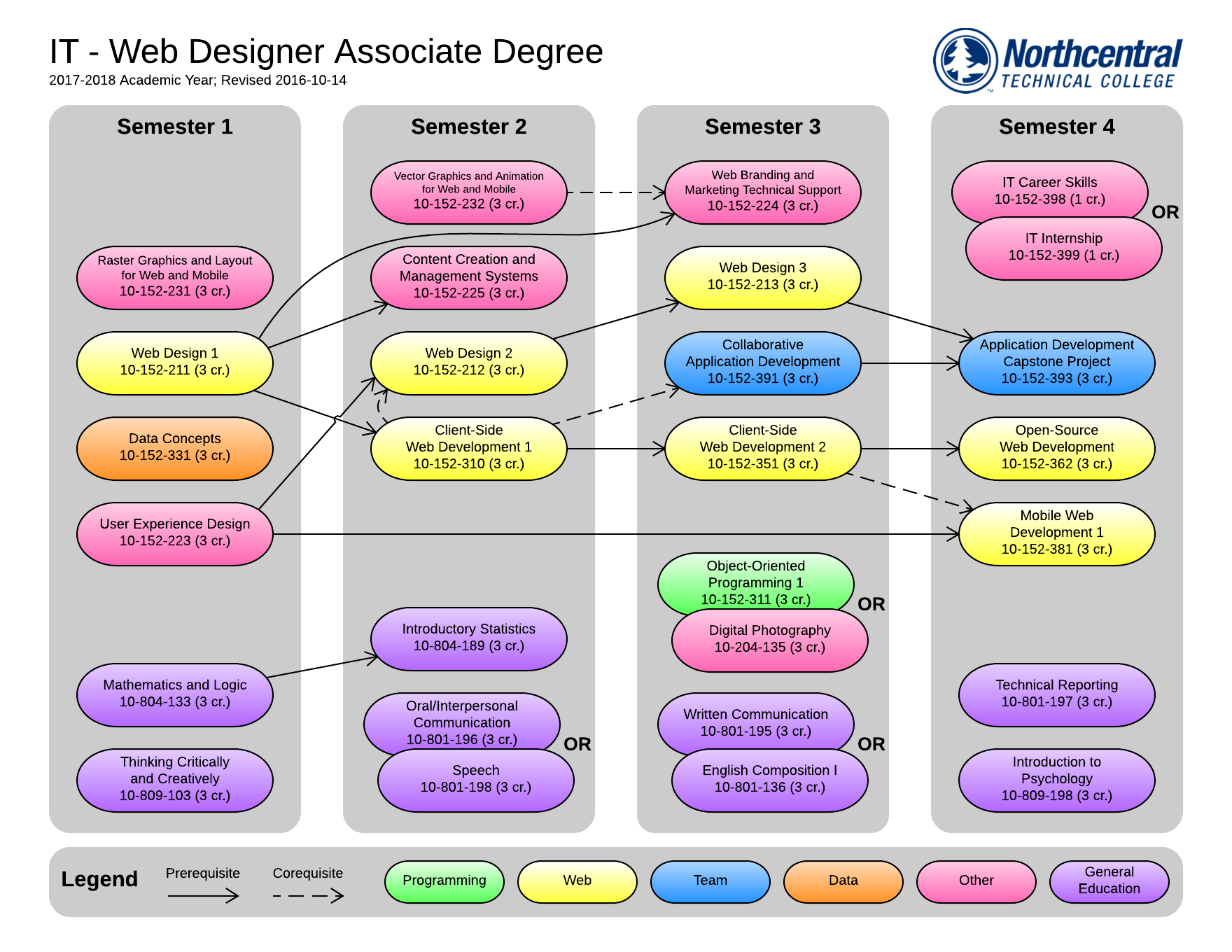 IT - Web Designer Associate Degree
2017-2018 Academic Year; Revised 2016-10-14

Northcentral TECHNICAL COLLEGE

Semester 1

Raster Graphics and Layout for Web and Mobile 10-152-231 (3 cr.)

Web Design 1 10-152-211 (3 cr.)

Data Concepts 10-152-331 (3 cr.)

User Experience Design 10-152-223 (3 cr.)

Mathematics and Logic 10-804-133 (3 cr.)

Thinking Critically and Creatively 10-809-103 (3 cr.)

Semester 2

Vector Graphics and Animation for Web and Mobile 10-152-232 (3 cr.)

Content Creation and Management Systems 10-152-225 (3 cr.)

Web Design 2 10-152-212 (3 cr.)

Client-Side Web Development 1 10-152-310 (3 cr.)

Introductory Statistics 10-804-189 (3 cr.)

Oral/Interpersonal Communication 10-801-196 (3 cr.)

OR

Speech 10-801-198 (3 cr.)

Semester 3

Web Branding and Marketing Technical Support 10-152-224 (3 cr.)

Web Design 3 10-152-213 (3 cr.)

Collaborative Application Development 10-152-391 (3 cr.)

Client-Side Web Development 2 10-152-351 (3 cr.)

Object-Oriented Programming 1 10-152-311 (3 cr.)

OR

Digital Photography 10-204-135 (3 cr.)

Written Communication 10-801-195 (3 cr.)

OR

English Composition I 10-801-136 (3 cr.)

Semester 4

IT Career Skills 10-152-398 (1 cr.)

OR

IT Internship 10-152-399 (1 cr.)

Application Development Capstone Project 10-152-393 (3 cr.)

Open-Source Web Development 10-152-362 (3 cr.)

Mobile Web Development 1 10-152-381 (3 cr.)

Technical Reporting 10-801-197 (3 cr.)

Introduction to Psychology 10-809-198 (3 cr.)

Legend Prerequisite Corequisite Programming Web Team Data Other General Education